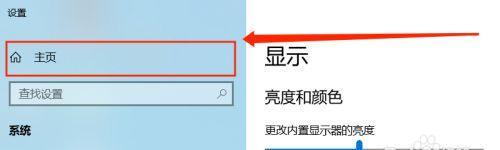 设置

主页

查找设置

系统

显示

亮度和颜色

更改内置显示器的亮度